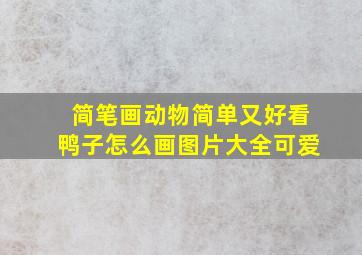 简笔画动物简单又好看
鸭子怎么画图片大全可爱